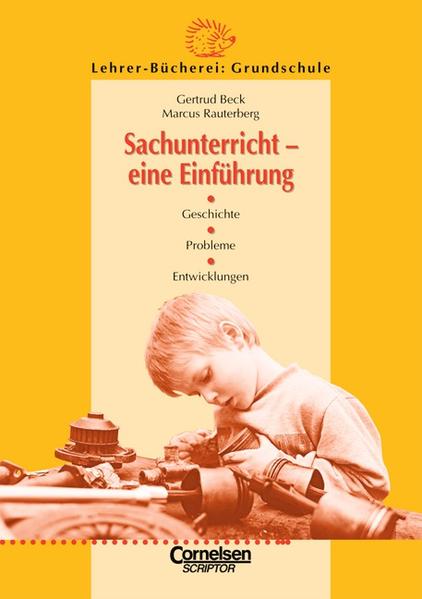 Lehrer-Bücherei: Grundschule

Gertrud Beck
Marcus Rauterberg

Sachunterricht – eine Einführung

Geschichte

Probleme

Entwicklungen

Cornelsen
SCRIPTOR